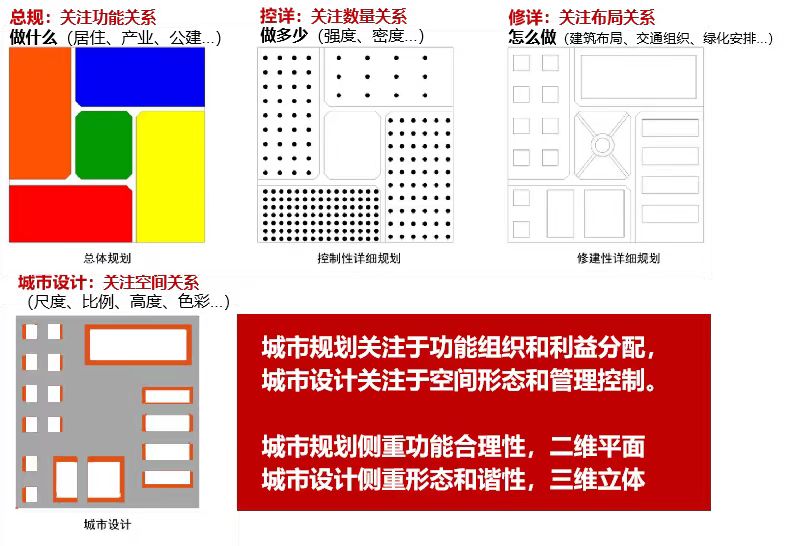 总规：关注功能关系
做什么（居住、产业、公建...）

总体规划

控详：关注数量关系
做多少（强度、密度...）

控制性详细规划

修详：关注布局关系
怎么做（建筑布局、交通组织、绿化安排...）

修建性详细规划

城市设计：关注空间关系
（尺度、比例、高度、色彩...）

城市设计

城市规划关注于功能组织和利益分配，
城市设计关注于空间形态和管理控制。

城市规划侧重功能合理性，二维平面
城市设计侧重形态和谐性，三维立体